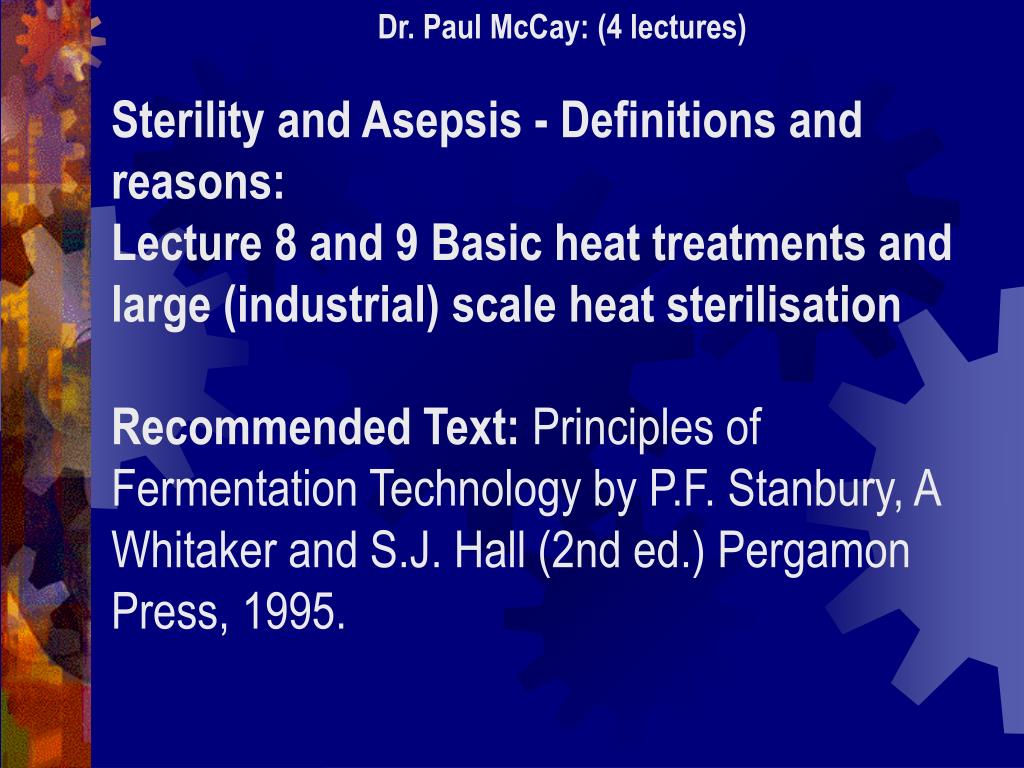 Dr. Paul McCay: (4 lectures)

Sterility and Asepsis - Definitions and reasons:
Lecture 8 and 9 Basic heat treatments and large (industrial) scale heat sterilisation

Recommended Text: Principles of Fermentation Technology by P.F. Stanbury, A Whitaker and S.J. Hall (2nd ed.) Pergamon Press, 1995.